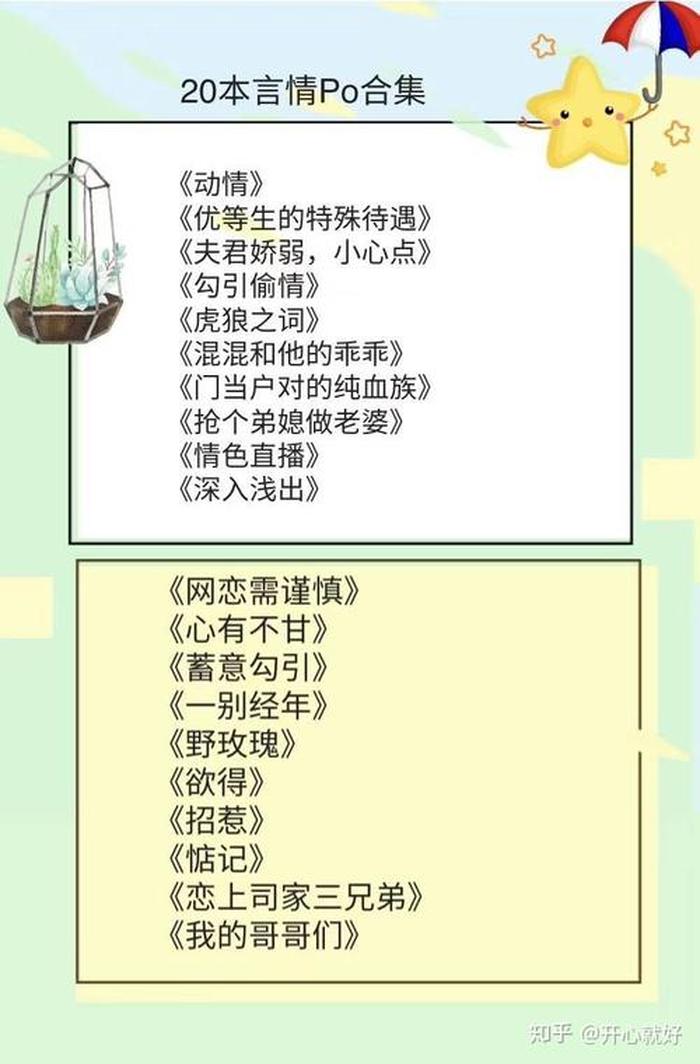 20本言情Po合集

《动情》
《优等生的特殊待遇》
《夫君娇弱，小心点》
《勾引偷情》
《虎狼之词》
《混混和他的乖乖》
《门当户对的纯血族》
《抢个弟媳做老婆》
《情色直播》
《深入浅出》

《网恋需谨慎》
《心有不甘》
《蓄意勾引》
《一别经年》
《野玫瑰》
《欲得》
《招惹》
《惦记》
《恋上司家三兄弟》
《我的哥哥们》

知乎 @开心就好